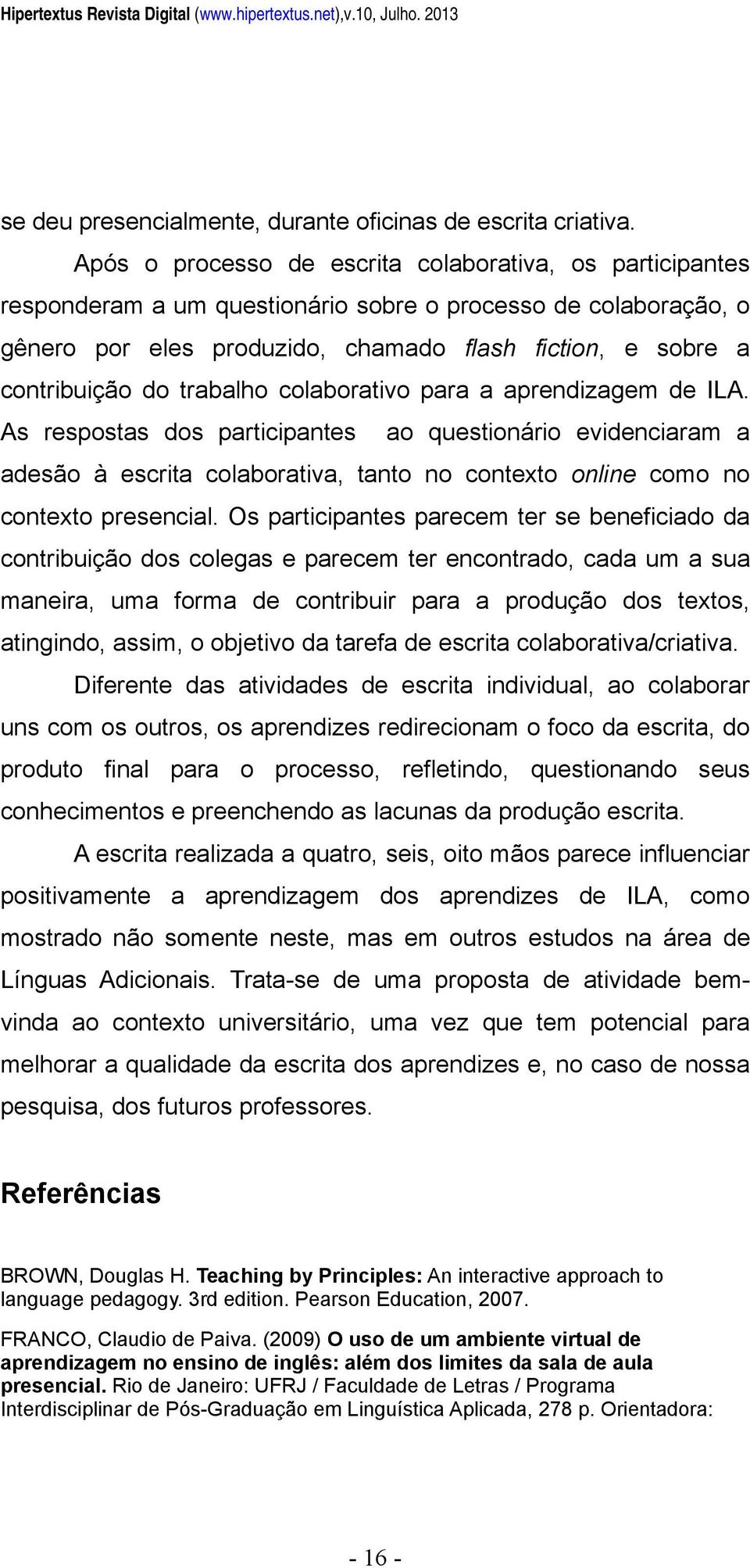 Hipertextus Revista Digital (www.hipertextus.net),v.10, Julho. 2013

se deu presencialmente, durante oficinas de escrita criativa.

Após o processo de escrita colaborativa, os participantes responderam a um questionário sobre o processo de colaboração, o gênero por eles produzido, chamado flash fiction, e sobre a contribuição do trabalho colaborativo para a aprendizagem de ILA. As respostas dos participantes ao questionário evidenciaram a adesão à escrita colaborativa, tanto no contexto online como no contexto presencial. Os participantes parecem ter se beneficiado da contribuição dos colegas e parecem ter encontrado, cada um a sua maneira, uma forma de contribuir para a produção dos textos, atingindo, assim, o objetivo da tarefa de escrita colaborativa/criativa.

Diferente das atividades de escrita individual, ao colaborar uns com os outros, os aprendizes redirecionam o foco da escrita, do produto final para o processo, refletindo, questionando seus conhecimentos e preenchendo as lacunas da produção escrita.

A escrita realizada a quatro, seis, oito mãos parece influenciar positivamente a aprendizagem dos aprendizes de ILA, como mostrado não somente neste, mas em outros estudos na área de Línguas Adicionais. Trata-se de uma proposta de atividade bem-vinda ao contexto universitário, uma vez que tem potencial para melhorar a qualidade da escrita dos aprendizes e, no caso de nossa pesquisa, dos futuros professores.

Referências

BROWN, Douglas H. Teaching by Principles: An interactive approach to language pedagogy. 3rd edition. Pearson Education, 2007.

FRANCO, Claudio de Paiva. (2009) O uso de um ambiente virtual de aprendizagem no ensino de inglês: além dos limites da sala de aula presencial. Rio de Janeiro: UFRJ / Faculdade de Letras / Programa Interdisciplinar de Pós-Graduação em Linguística Aplicada, 278 p. Orientadora:

- 16 -